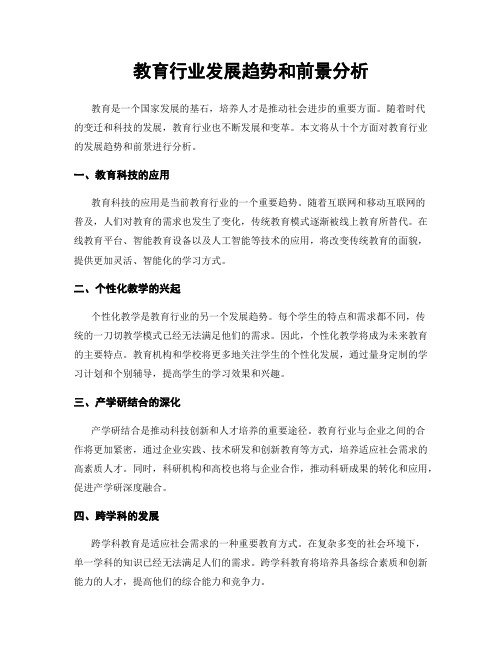 教育行业发展趋势和前景分析

教育是一个国家发展的基石，培养人才是推动社会进步的重要方面。随着时代的变迁和科技的发展，教育行业也不断发展和变革。本文将从十个方面对教育行业的发展趋势和前景进行分析。

一、教育科技的应用

教育科技的应用是当前教育行业的一个重要趋势。随着互联网和移动互联网的普及，人们对教育的需求也发生了变化，传统教育模式逐渐被线上教育所替代。在线教育平台、智能教育设备以及人工智能等技术的应用，将改变传统教育的面貌，提供更加灵活、智能化的学习方式。

二、个性化教学的兴起

个性化教学是教育行业的另一个发展趋势。每个学生的特点和需求都不同，传统的一刀切教学模式已经无法满足他们的需求。因此，个性化教学将成为未来教育的主要特点。教育机构和学校将更多地关注学生的个性化发展，通过量身定制的学习计划和个别辅导，提高学生的学习效果和兴趣。

三、产学研结合的深化

产学研结合是推动科技创新和人才培养的重要途径。教育行业与企业之间的合作将更加紧密，通过企业实践、技术研发和创新教育等方式，培养适应社会需求的高素质人才。同时，科研机构和高校也将与企业合作，推动科研成果的转化和应用，促进产学研深度融合。

四、跨学科的发展

跨学科教育是适应社会需求的一种重要教育方式。在复杂多变的社会环境下，单一学科的知识已经无法满足人们的需求。跨学科教育将培养具备综合素质和创新能力的人才，提高他们的综合能力和竞争力。